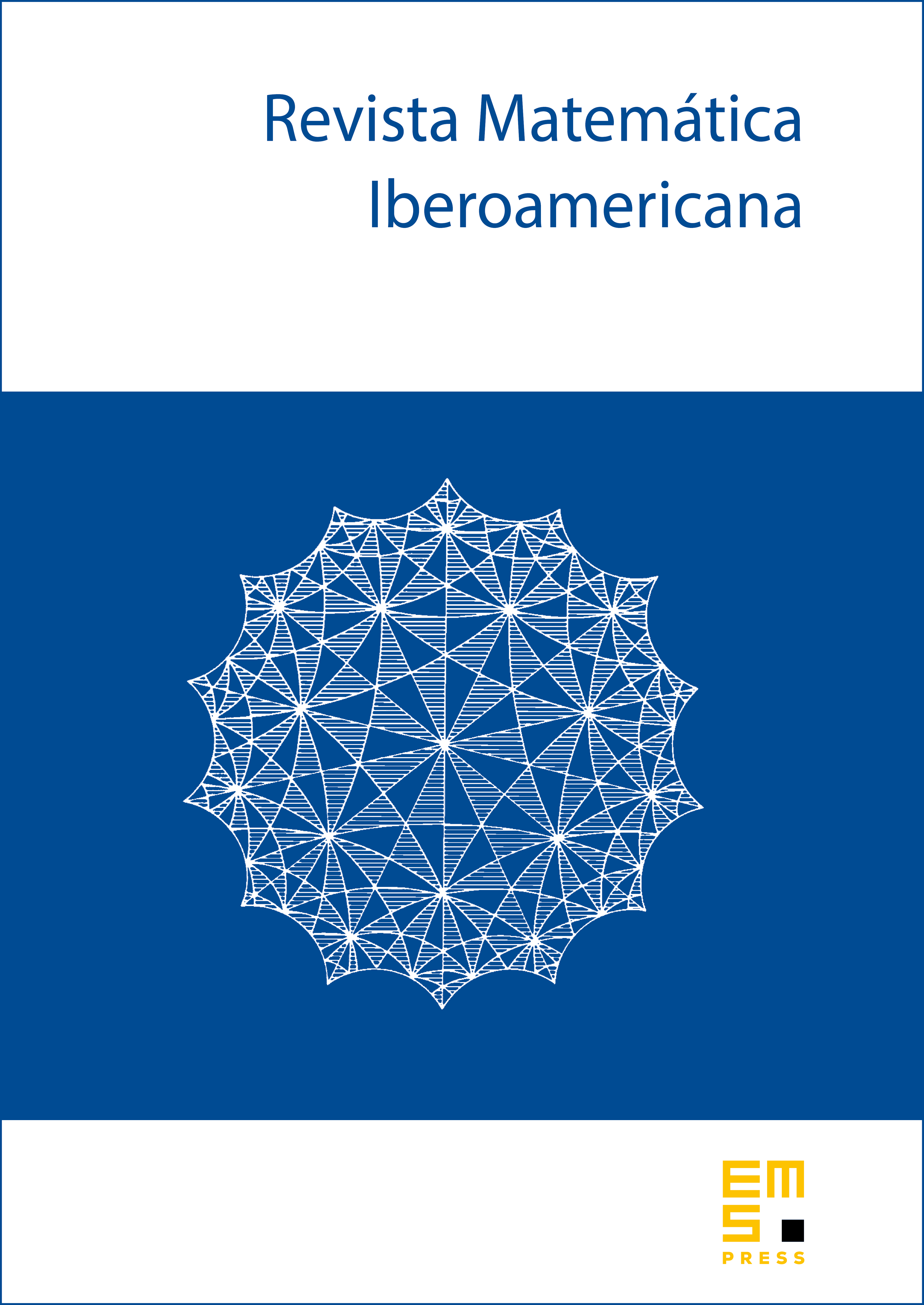 Revista Matemática Iberoamericana

EMS
PRESS